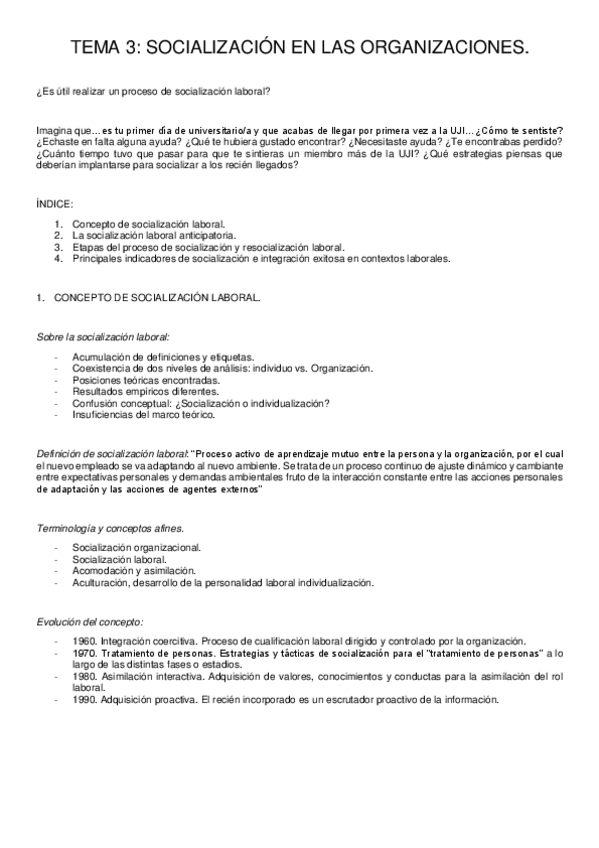 TEMA 3: SOCIALIZACIÓN EN LAS ORGANIZACIONES.

¿Es útil realizar un proceso de socialización laboral?

Imagina que… es tu primer día de universitario/a y que acabas de llegar por primera vez a la UJI… ¿Cómo te sentiste? ¿Echaste en falta alguna ayuda? ¿Qué te hubiera gustado encontrar? ¿Necesitaste ayuda? ¿Te encontrabas perdido? ¿Cuánto tiempo tuvo que pasar para que te sintieras un miembro más de la UJI? ¿Qué estrategias piensas que deberían implantarse para socializar a los recién llegados?

ÍNDICE:

1. Concepto de socialización laboral.
2. La socialización laboral anticipatoria.
3. Etapas del proceso de socialización y resocialización laboral.
4. Principales indicadores de socialización e integración exitosa en contextos laborales.

1. CONCEPTO DE SOCIALIZACIÓN LABORAL.

Sobre la socialización laboral:

- Acumulación de definiciones y etiquetas.
- Coexistencia de dos niveles de análisis: individuo vs. Organización.
- Posiciones teóricas encontradas.
- Resultados empíricos diferentes.
- Confusión conceptual: ¿Socialización o individualización?
- Insuficiencias del marco teórico.

Definición de socialización laboral: "Proceso activo de aprendizaje mutuo entre la persona y la organización, por el cual el nuevo empleado se va adaptando al nuevo ambiente. Se trata de un proceso continuo de ajuste dinámico y cambiante entre expectativas personales y demandas ambientales fruto de la interacción constante entre las acciones personales de adaptación y las acciones de agentes externos"

Terminología y conceptos afines.

- Socialización organizacional.
- Socialización laboral.
- Acomodación y asimilación.
- Aculturación, desarrollo de la personalidad laboral individualización.

Evolución del concepto:

- 1960. Integración coercitiva. Proceso de cualificación laboral dirigido y controlado por la organización.
- 1970. Tratamiento de personas. Estrategias y tácticas de socialización para el "tratamiento de personas" a lo largo de las distintas fases o estadios.
- 1980. Asimilación interactiva. Adquisición de valores, conocimientos y conductas para la asimilación del rol laboral.
- 1990. Adquisición proactiva. El recién incorporado es un escrutador proactivo de la información.